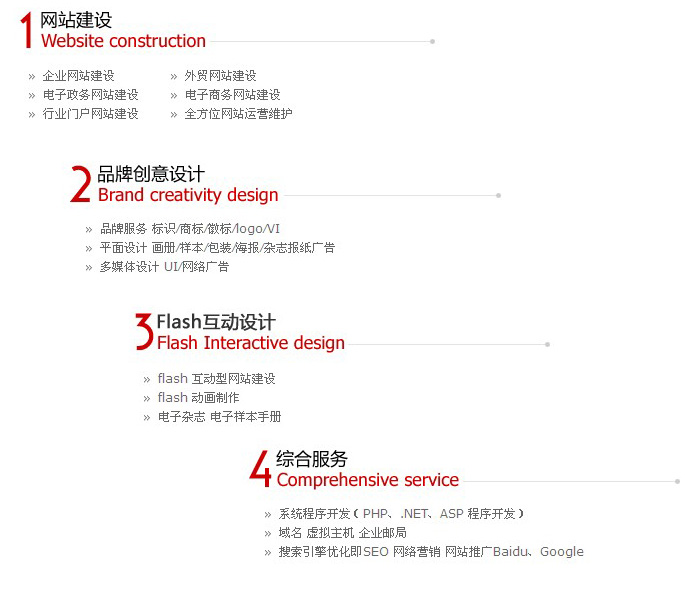 1 网站建设
Website construction

» 企业网站建设
» 电子政务网站建设
» 行业门户网站建设

» 外贸网站建设
» 电子商务网站建设
» 全方位网站运营维护

2 品牌创意设计
Brand creativity design

» 品牌服务 标识/商标/徽标/logo/VI
» 平面设计 画册/样本/包装/海报/杂志报纸广告
» 多媒体设计 UI/网络广告

3 Flash互动设计
Flash Interactive design

» flash 互动型网站建设
» flash 动画制作
» 电子杂志 电子样本手册

4 综合服务
Comprehensive service

» 系统程序开发（PHP、.NET、ASP 程序开发）
» 域名 虚拟主机 企业邮局
» 搜索引擎优化即SEO 网络营销 网站推广Baidu、Google